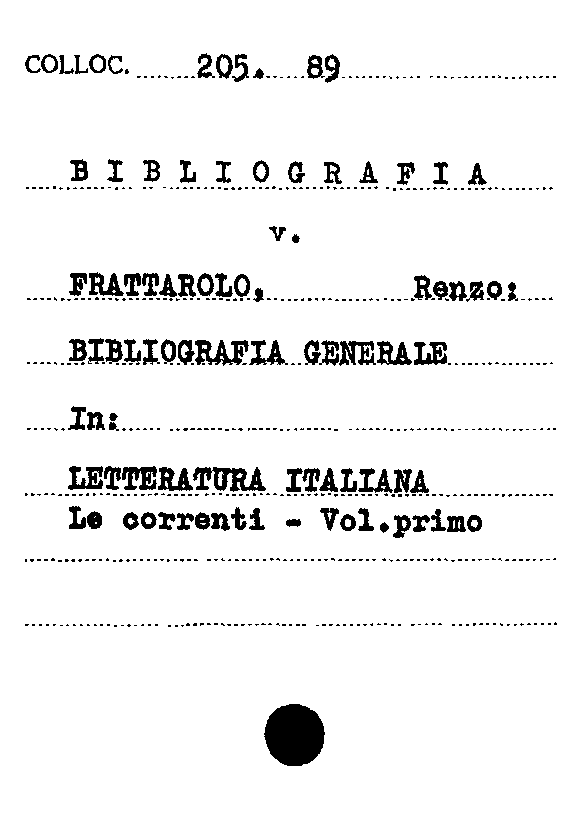 COLLOC. 205. 89

B I B L I O G R A F I A

v.

FRATTAROLO, Renzo:

BIBLIOGRAFIA GENERALE

In:

LETTERATURA ITALIANA
Le correnti - Vol.primo